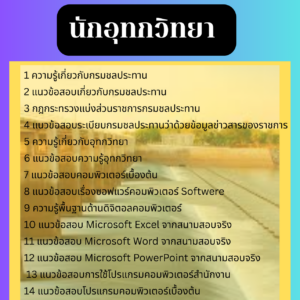 นักอุทกวิทยา

1 ความรู้เกี่ยวกับกรมชลประทาน
2 แนวข้อสอบเกี่ยวกับกรมชลประทาน
3 กฎกระทรวงแบ่งส่วนราชการกรมชลประทาน
4 แนวข้อสอบระเบียบกรมชลประทานว่าด้วยข้อมูลข่าวสารของราชการ
5 ความรู้เกี่ยวกับอุทกวิทยา
6 แนวข้อสอบความรู้อุทกวิทยา
7 แนวข้อสอบคอมพิวเตอร์เบื้องต้น
8 แนวข้อสอบเรื่องซอฟแวร์คอมพิวเตอร์ Softwere
9 ความรู้พื้นฐานด้านดิจิตอลคอมพิวเตอร์
10 แนวข้อสอบ Microsoft Excel จากสนามสอบจริง
11 แนวข้อสอบ Microsoft Word จากสนามสอบจริง
12 แนวข้อสอบ Microsoft PowerPoint จากสนามสอบจริง
13 แนวข้อสอบการใช้โปรแกรมคอมพิวเตอร์สำนักงาน
14 แนวข้อสอบโปรแกรมคอมพิวเตอร์เบื้องต้น